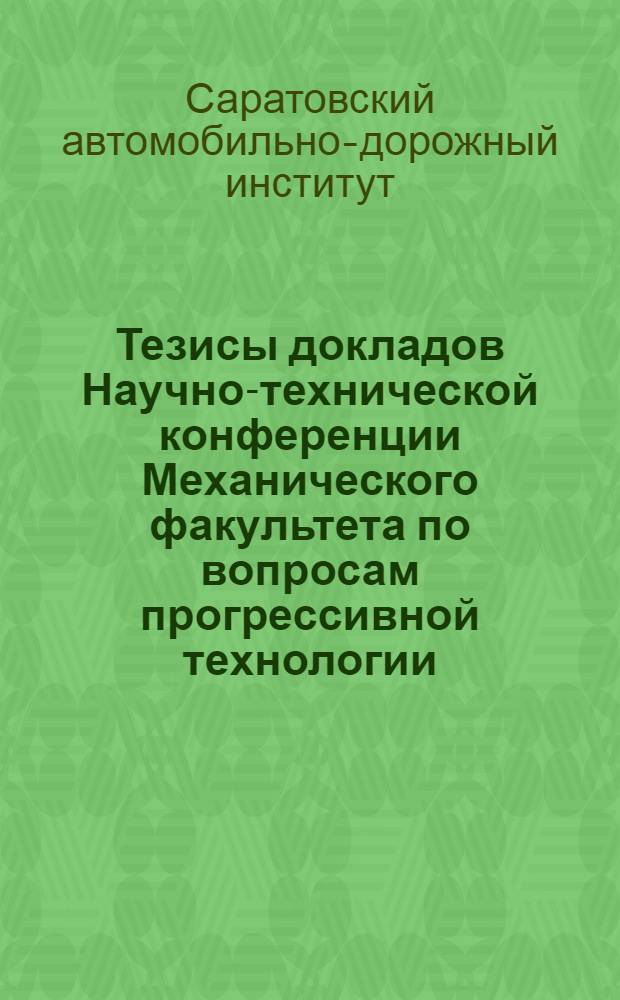 Саратовский автомобильно-дорожный институт

Тезисы докладов Научно-технической конференции Механического факультета по вопросам прогрессивной технологии